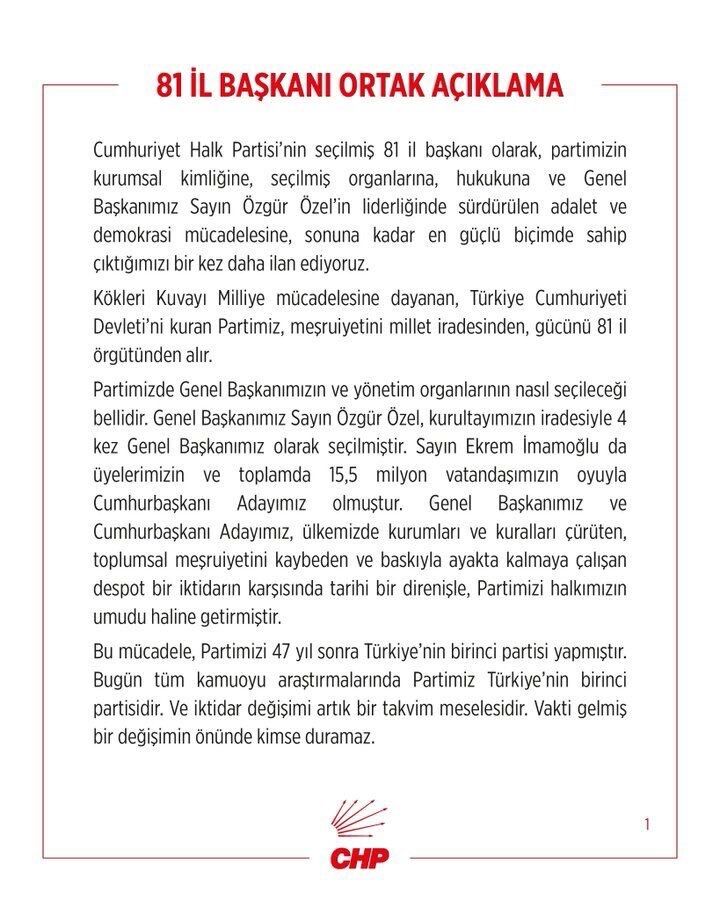 81 İL BAŞKANI ORTAK AÇIKLAMA

Cumhuriyet Halk Partisi'nin seçilmiş 81 il başkanı olarak, partimizin kurumsal kimliğine, seçilmiş organlarına, hukukuna ve Genel Başkanımız Sayın Özgür Özel'in liderliğinde sürdürülen adalet ve demokrasi mücadelesine, sonuna kadar en güçlü biçimde sahip çıktığımızı bir kez daha ilan ediyoruz.

Kökleri Kuvayı Milliye mücadelesine dayanan, Türkiye Cumhuriyeti Devleti'ni kuran Partimiz, meşruiyetini millet iradesinden, gücünü 81 il örgütünden alır.

Partimizde Genel Başkanımızın ve yönetim organlarının nasıl seçileceği bellidir. Genel Başkanımız Sayın Özgür Özel, kurultayımızın iradesiyle 4 kez Genel Başkanımız olarak seçilmiştir. Sayın Ekrem İmamoğlu da üyelerimizin ve toplamda 15,5 milyon vatandaşımızın oyuyla Cumhurbaşkanı Adayımız olmuştur. Genel Başkanımız ve Cumhurbaşkanı Adayımız, ülkemizde kurumları ve kuralları çürüten, toplumsal meşruiyetini kaybeden ve baskıyla ayakta kalmaya çalışan despot bir iktidarın karşısında tarihi bir direnişle, Partimizi halkımızın umudu haline getirmiştir.

Bu mücadele, Partimizi 47 yıl sonra Türkiye'nin birinci partisi yapmıştır. Bugün tüm kamuoyu araştırmalarında Partimiz Türkiye'nin birinci partisidir. Ve iktidar değişimi artık bir takvim meselesidir. Vakti gelmiş bir değişimin önünde kimse duramaz.

1

CHP